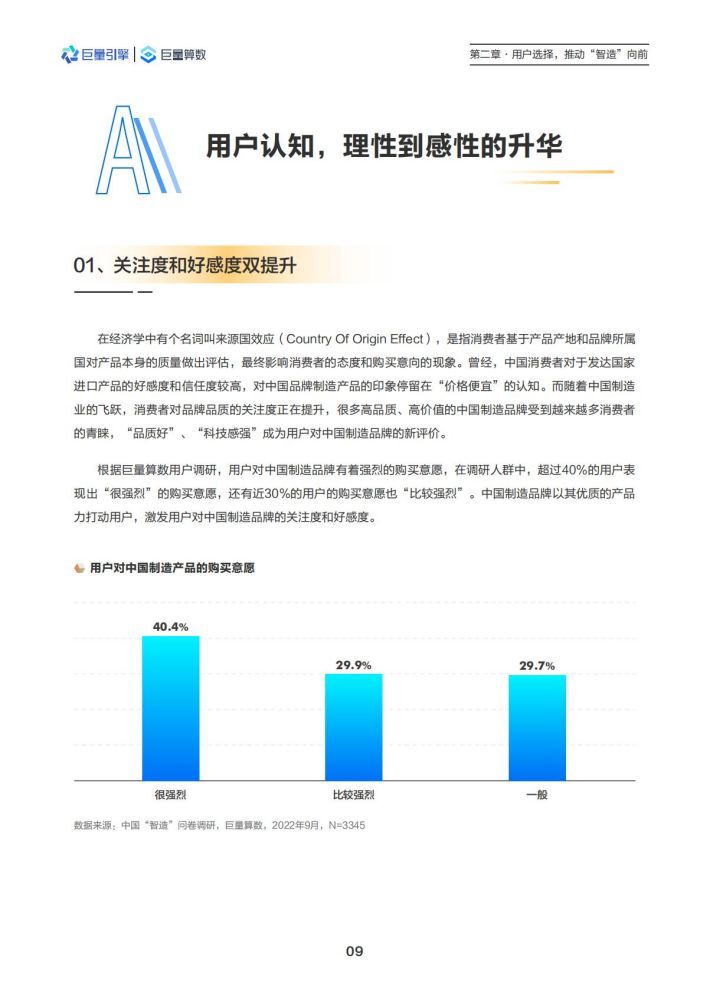 巨量引擎 | 巨量算数

第二章 · 用户选择，推动“智造”向前

A

用户认知，理性到感性的升华

01、关注度和好感度双提升

在经济学中有个名词叫来源国效应（Country Of Origin Effect），是指消费者基于产品产地和品牌所属国对产品本身的质量做出评估，最终影响消费者的态度和购买意向的现象。曾经，中国消费者对于发达国家进口产品的好感度和信任度较高，对中国品牌制造产品的印象停留在“价格便宜”的认知。而随着中国制造业的飞跃，消费者对品牌品质的关注度正在提升，很多高品质、高价值的中国制造品牌受到越来越多消费者的青睐，“品质好”、“科技感强”成为用户对中国制造品牌的新评价。

根据巨量算数用户调研，用户对中国制造品牌有着强烈的购买意愿，在调研人群中，超过40%的用户表现出“很强烈”的购买意愿，还有近30%的用户的购买意愿也“比较强烈”。中国制造品牌以其优质的产品力打动用户，激发用户对中国制造品牌的关注度和好感度。

用户对中国制造产品的购买意愿

40.4%
29.9%
29.7%
很强烈
比较强烈
一般

数据来源：中国“智造”问卷调研，巨量算数，2022年9月，N=3345

09